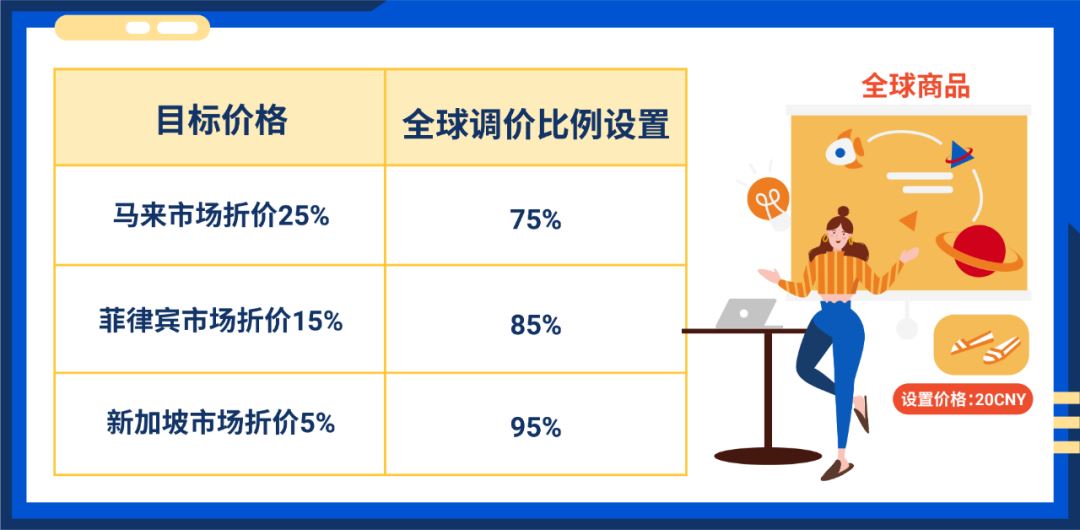 | 目标价格 | 全球调价比例设置 |
|---|---|
| 马来市场折价25% | 75% |
| 菲律宾市场折价15% | 85% |
| 新加坡市场折价5% | 95% |

全球商品

设置价格:20CNY